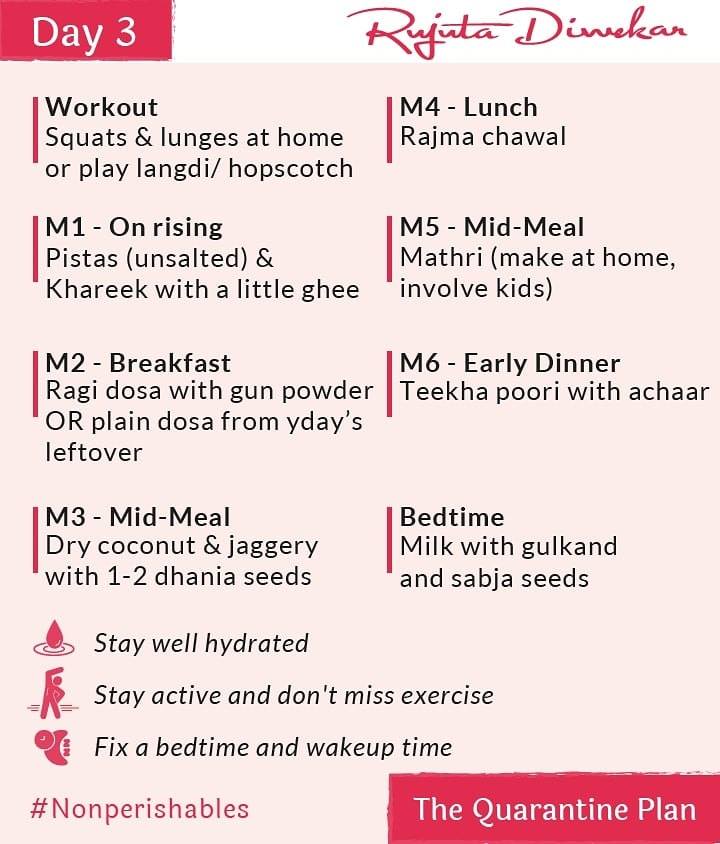 Day 3

Rujuta Diwekar

Workout
Squats & lunges at home or play langdi/ hopscotch

M1 - On rising
Pistas (unsalted) & Khareek with a little ghee

M2 - Breakfast
Ragi dosa with gun powder OR plain dosa from yday's leftover

M3 - Mid-Meal
Dry coconut & jaggery with 1-2 dhania seeds

M4 - Lunch
Rajma chawal

M5 - Mid-Meal
Mathri (make at home, involve kids)

M6 - Early Dinner
Teekha poori with achaar

Bedtime
Milk with gulkand and sabja seeds

Stay well hydrated

Stay active and don't miss exercise

Fix a bedtime and wakeup time

#Nonperishables

The Quarantine Plan